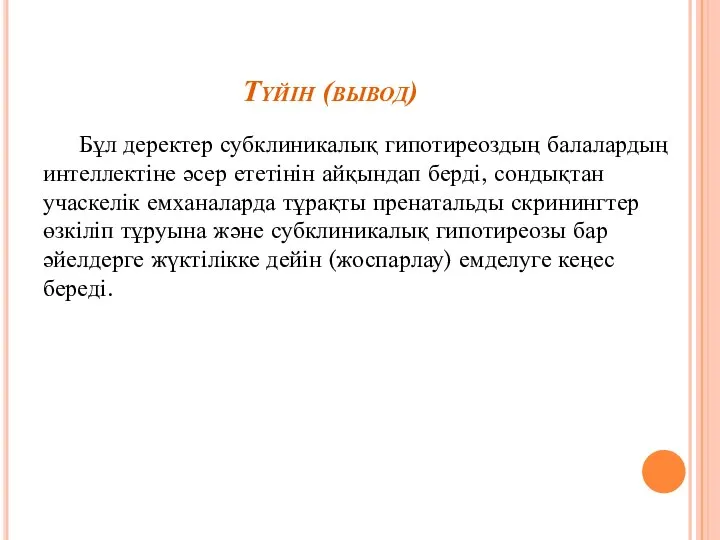 Түйін (вывод)

Бұл деректер субклиникалық гипотиреоздың балалардың интеллектіне әсер ететінін айқындап берді, сондықтан учаскелік емханаларда тұрақты пренатальды скринингтер өзкіліп тұруына және субклиникалық гипотиреозы бар әйелдерге жүктілікке дейін (жоспарлау) емделуге кеңес береді.